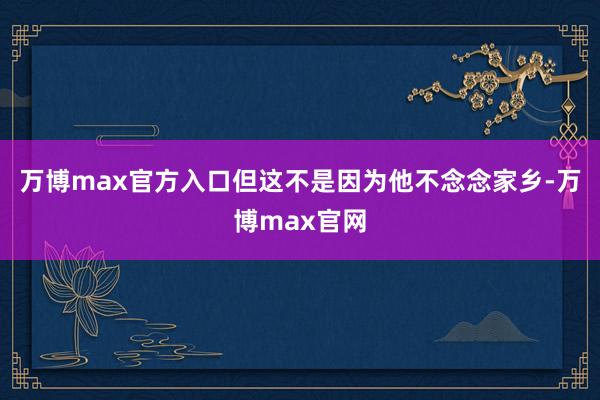 万博max官方入口但这不是因为他不念念家乡-万博max官网